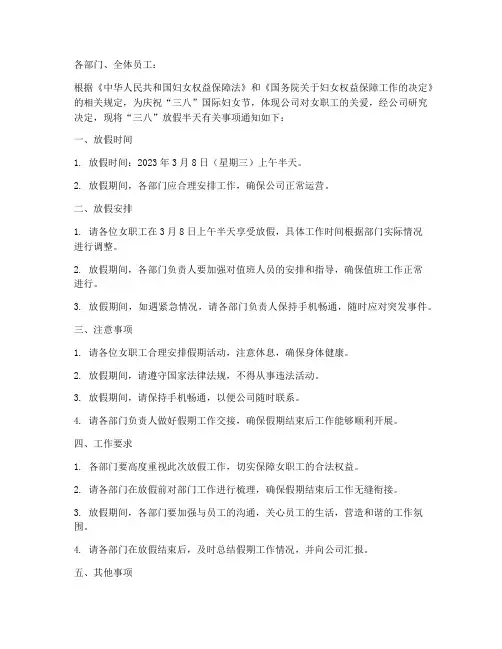 各部门、全体员工：

根据《中华人民共和国妇女权益保障法》和《国务院关于妇女权益保障工作的决定》的相关规定，为庆祝“三八”国际妇女节，体现公司对女职工的关爱，经公司研究决定，现将“三八”放假半天有关事项通知如下：

一、放假时间

1. 放假时间：2023 年 3 月 8 日（星期三）上午半天。

2. 放假期间，各部门应合理安排工作，确保公司正常运营。

二、放假安排

1. 请各位女职工在 3 月 8 日上午半天享受放假，具体工作时间根据部门实际情况进行调整。

2. 放假期间，各部门负责人要加强对值班人员的安排和指导，确保值班工作正常进行。

3. 放假期间，如遇紧急情况，请各部门负责人保持手机畅通，随时应对突发事件。

三、注意事项

1. 请各位女职工合理安排假期活动，注意休息，确保身体健康。

2. 放假期间，请遵守国家法律法规，不得从事违法活动。

3. 放假期间，请保持手机畅通，以便公司随时联系。

4. 请各部门负责人做好假期工作交接，确保假期结束后工作能够顺利开展。

四、工作要求

1. 各部门要高度重视此次放假工作，切实保障女职工的合法权益。

2. 请各部门在放假前对部门工作进行梳理，确保假期结束后工作无缝衔接。

3. 放假期间，各部门要加强与员工的沟通，关心员工的生活，营造和谐的工作氛围。

4. 请各部门在放假结束后，及时总结假期工作情况，并向公司汇报。

五、其他事项